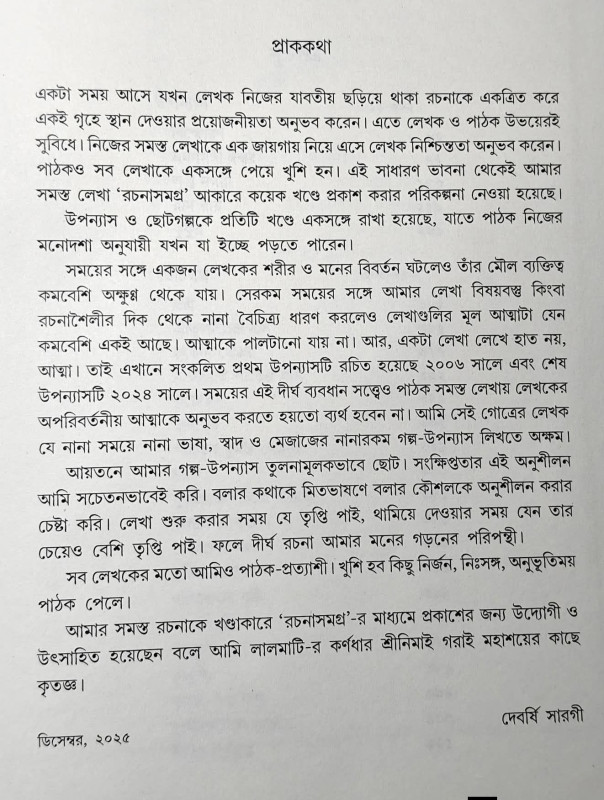 প্রাককথা

একটা সময় আসে যখন লেখক নিজের যাবতীয় ছড়িয়ে থাকা রচনাকে একত্রিত করে একই গৃহে স্থান দেওয়ার প্রয়োজনীয়তা অনুভব করেন। এতে লেখক ও পাঠক উভয়েরই সুবিধে। নিজের সমস্ত লেখাকে এক জায়গায় নিয়ে এসে লেখক নিশ্চিন্ততা অনুভব করেন। পাঠকও সব লেখাকে একসঙ্গে পেয়ে খুশি হন। এই সাধারণ ভাবনা থেকেই আমার সমস্ত লেখা 'রচনাসমগ্র' আকারে কয়েক খণ্ডে প্রকাশ করার পরিকল্পনা নেওয়া হয়েছে।

উপন্যাস ও ছোটগল্পকে প্রতিটি খণ্ডে একসঙ্গে রাখা হয়েছে, যাতে পাঠক নিজের মনোদশা অনুযায়ী যখন যা ইচ্ছে পড়তে পারেন।

সময়ের সঙ্গে একজন লেখকের শরীর ও মনের বিবর্তন ঘটলেও তাঁর মৌল ব্যক্তিত্ব কমবেশি অক্ষুণ্ণ থেকে যায়। সেরকম সময়ের সঙ্গে আমার লেখা বিষয়বস্তু কিংবা রচনাশৈলীর দিক থেকে নানা বৈচিত্র্য ধারণ করলেও লেখাগুলির মূল আত্মাটা যেন কমবেশি একই আছে। আত্মাকে পালটানো যায় না। আর, একটা লেখা লেখে হাত নয়, আত্মা। তাই এখানে সংকলিত প্রথম উপন্যাসটি রচিত হয়েছে ২০০৬ সালে এবং শেষ উপন্যাসটি ২০২৪ সালে। সময়ের এই দীর্ঘ ব্যবধান সত্ত্বেও পাঠক সমস্ত লেখায় লেখকের অপরিবর্তনীয় আত্মাকে অনুভব করতে হয়তো ব্যর্থ হবেন না। আমি সেই গোত্রের লেখক যে নানা সময়ে নানা ভাষা, স্বাদ ও মেজাজের নানারকম গল্প-উপন্যাস লিখতে অক্ষম।

আয়তনে আমার গল্প-উপন্যাস তুলনামূলকভাবে ছোট। সংক্ষিপ্ততার এই অনুশীলন আমি সচেতনভাবেই করি। বলার কথাকে মিতভাষণে বলার কৌশলকে অনুশীলন করার চেষ্টা করি। লেখা শুরু করার সময় যে তৃপ্তি পাই, থামিয়ে দেওয়ার সময় যেন তার চেয়েও বেশি তৃপ্তি পাই। ফলে দীর্ঘ রচনা আমার মনের গড়নের পরিপন্থী।

সব লেখকের মতো আমিও পাঠক-প্রত্যাশী। খুশি হব কিছু নির্জন, নিঃসঙ্গ, অনুভূতিময় পাঠক পেলে।

আমার সমস্ত রচনাকে খণ্ডাকারে 'রচনাসমগ্র'-র মাধ্যমে প্রকাশের জন্য উদ্যোগী ও উৎসাহিত হয়েছেন বলে আমি লালমাটি-র কর্ণধার শ্রীনিমাই গরাই মহাশয়ের কাছে কৃতজ্ঞ।

দেবর্ষি সারগী

ডিসেম্বর, ২০২৫